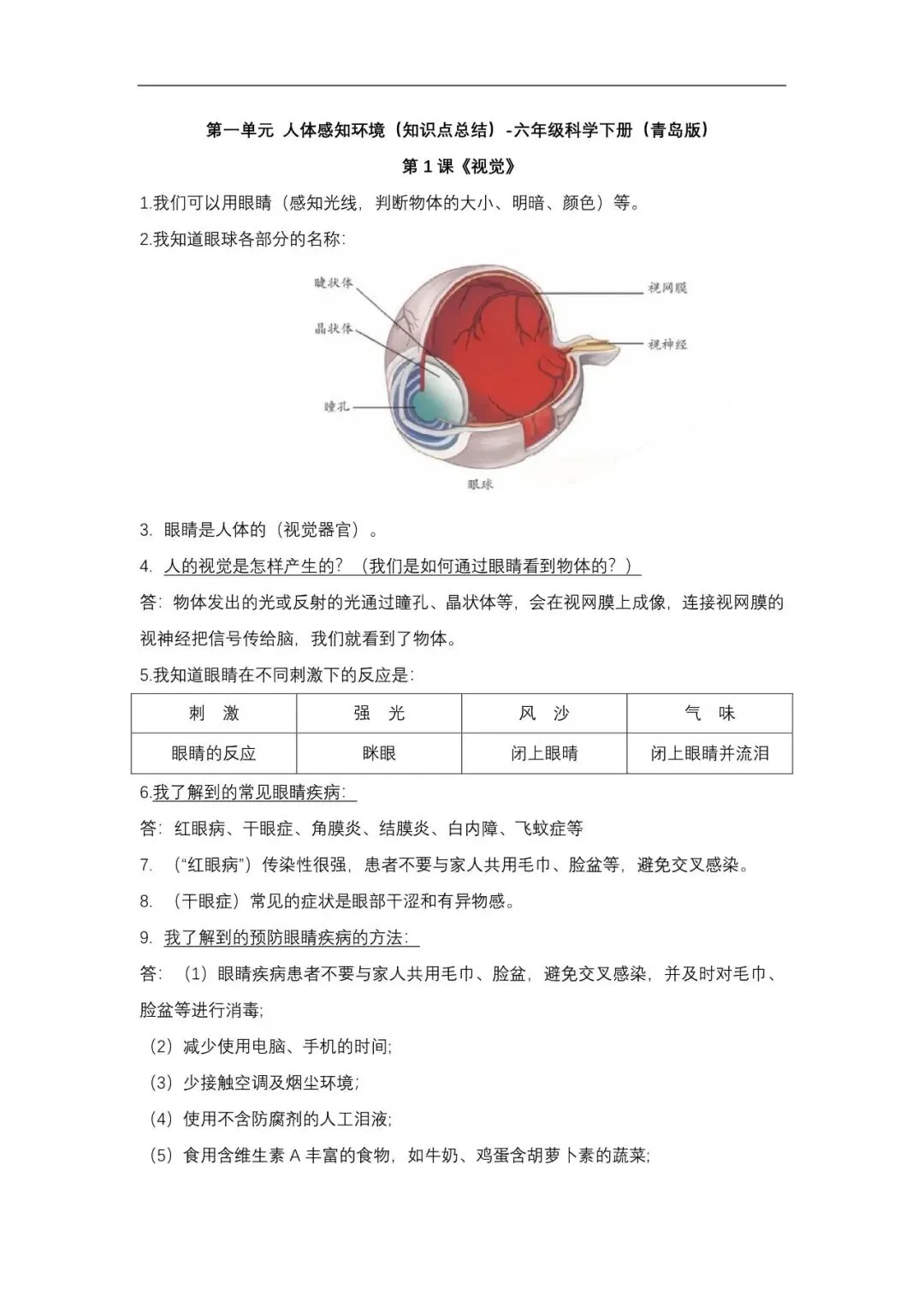 第一单元 人体感知环境（知识点总结）-六年级科学下册（青岛版）

第 1 课《视觉》

1.我们可以用眼睛（感知光线，判断物体的大小、明暗、颜色）等。

2.我知道眼球各部分的名称:

睫状体

晶状体

瞳孔

视网膜

视神经

眼球

3. 眼睛是人体的（视觉器官）。

4. 人的视觉是怎样产生的？（我们是如何通过眼睛看到物体的？）

答：物体发出的光或反射的光通过瞳孔、晶状体等，会在视网膜上成像，连接视网膜的视神经把信号传给脑，我们就看到了物体。

5.我知道眼睛在不同刺激下的反应是:

| 刺 激 | 强 光 | 风 沙 | 气 味 |
|---|---|---|---|
| 眼睛的反应 | 眯眼 | 闭上眼睛 | 闭上眼睛并流泪 |

6.我了解到的常见眼睛疾病:

答：红眼病、干眼症、角膜炎、结膜炎、白内障、飞蚊症等

7. （“红眼病”）传染性很强，患者不要与家人共用毛巾、脸盆等，避免交叉感染。

8. （干眼症）常见的症状是眼部干涩和有异物感。

9. 我了解到的预防眼睛疾病的方法:

答：（1）眼睛疾病患者不要与家人共用毛巾、脸盆，避免交叉感染，并及时对毛巾、脸盆等进行消毒;

（2）减少使用电脑、手机的时间;

（3）少接触空调及烟尘环境;

（4）使用不含防腐剂的人工泪液;

（5）食用含维生素 A 丰富的食物，如牛奶、鸡蛋含胡萝卜素的蔬菜;